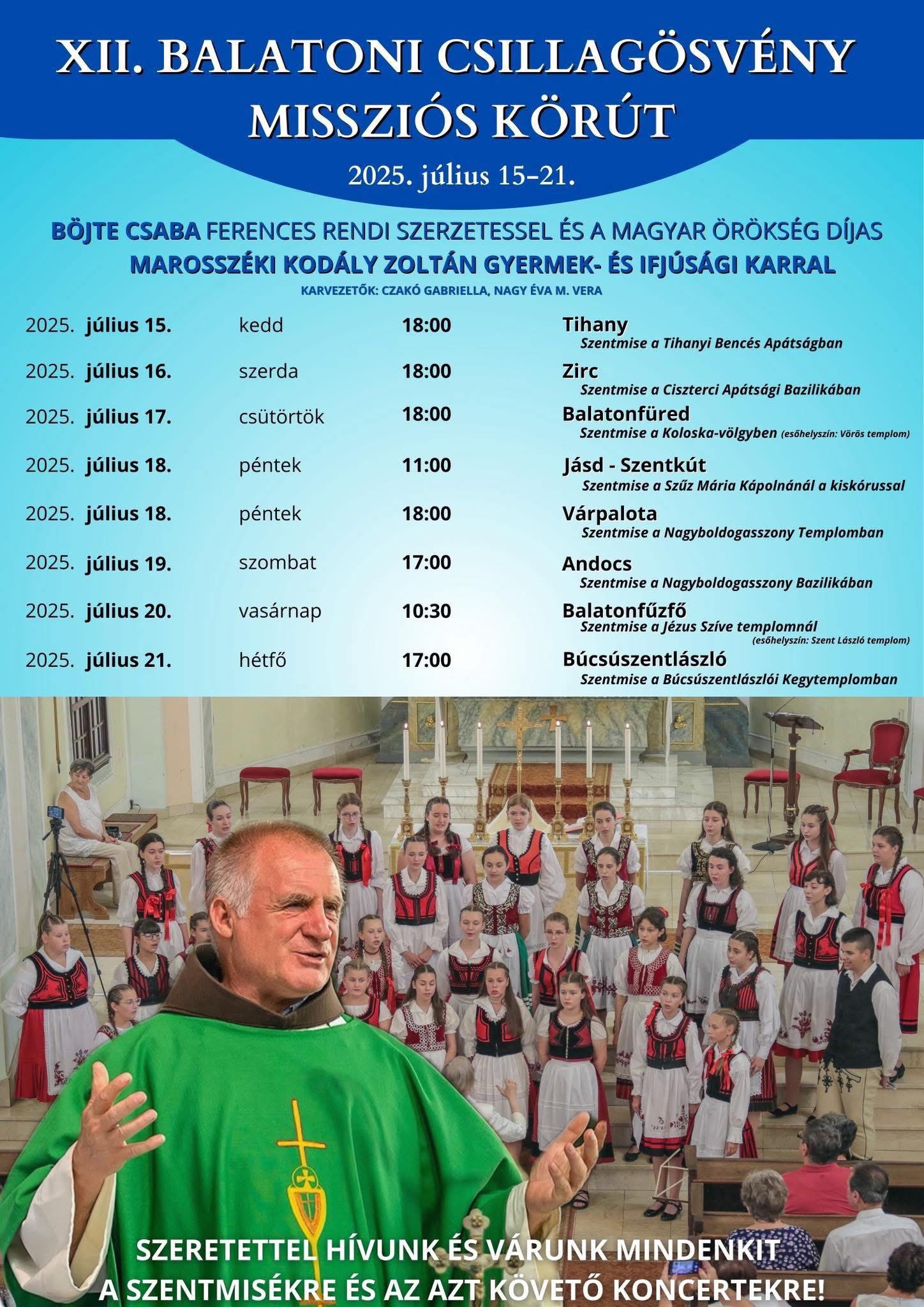 XII. BALATONI CSILLAGÖSVÉNY MISSZIÓS KÖRÚT

2025. július 15–21.

BÖJTE CSABA FERENCES RENDI SZERZETESSEL ÉS A MAGYAR ÖRÖKSÉG DÍJAS MAROSSZÉKI KODÁLY ZOLTÁN GYERMEK- ÉS IFJÚSÁGI KARRAL

KARVEZETŐK: CZAKÓ GABRIELLA, NAGY ÉVA M. VERA

2025. július 15. kedd 18:00 Tihany
Szentmise a Tihanyi Bencés Apátságban

2025. július 16. szerda 18:00 Zirc
Szentmise a Ciszterci Apátsági Bazilikában

2025. július 17. csütörtök 18:00 Balatonfüred
Szentmise a Koloska-völgyben (esőhelyszín: Vörös templom)

2025. július 18. péntek 11:00 Jásd - Szentkút
Szentmise a Szűz Mária Kápolnánál a kiskórussal

2025. július 18. péntek 18:00 Várpalota
Szentmise a Nagyboldogasszony Templomban

2025. július 19. szombat 17:00 Andocs
Szentmise a Nagyboldogasszony Bazilikában

2025. július 20. vasárnap 10:30 Balatonfűzfő
Szentmise a Jézus Szíve templomnál
(esőhelyszín: Szent László templom)

2025. július 21. hétfő 17:00 Búcsúszentlászló
Szentmise a Búcsúszentlászlói Kegytemplomban

SZERETETTEL HÍVUNK ÉS VÁRUNK MINDENKIT A SZENTMISÉKRE ÉS AZ AZT KÖVETŐ KONCERTEKRE!